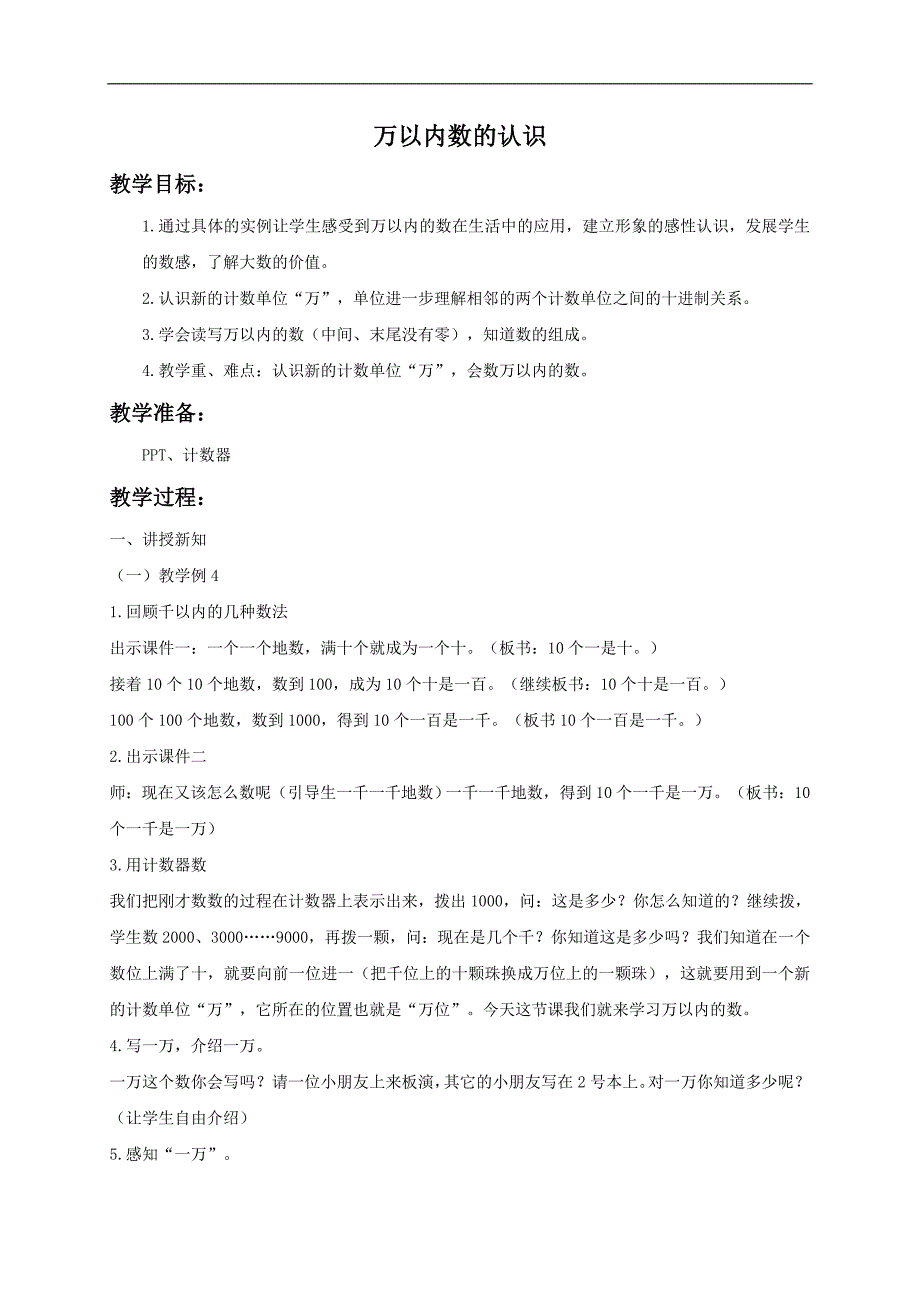 万以内数的认识

教学目标：

1.通过具体的实例让学生感受到万以内的数在生活中的应用，建立形象的感性认识，发展学生的数感，了解大数的价值。

2.认识新的计数单位“万”，单位进一步理解相邻的两个计数单位之间的十进制关系。

3.学会读写万以内的数（中间、末尾没有零），知道数的组成。

4.教学重、难点：认识新的计数单位“万”，会数万以内的数。

教学准备：

PPT、计数器

教学过程：

一、讲授新知

（一）教学例4

1.回顾千以内的几种数法

出示课件一：一个一个地数，满十个就成为一个十。（板书：10个一是十。）

接着10个10个地数，数到100，成为10个十是一百。（继续板书：10个十是一百。）

100个100个地数，数到1000，得到10个一百是一千。（板书10个一百是一千。）

2.出示课件二

师：现在又该怎么数呢（引导生一千一千地数）一千一千地数，得到10个一千是一万。（板书：10个一千是一万）

3.用计数器数

我们把刚才数数的过程在计数器上表示出来，拨出1000，问：这是多少？你怎么知道的？继续拨，学生数2000、3000……9000，再拨一颗，问：现在是几个千？你知道这是多少吗？我们知道在一个数位上满了十，就要向前一位进一（把千位上的十颗珠换成万位上的一颗珠），这就要用到一个新的计数单位“万”，它所在的位置也就是“万位”。今天这节课我们就来学习万以内的数。

4.写一万，介绍一万。

一万这个数你会写吗？请一位小朋友上来板演，其它的小朋友写在2号本上。对一万你知道多少呢？（让学生自由介绍）

5.感知“一万”。